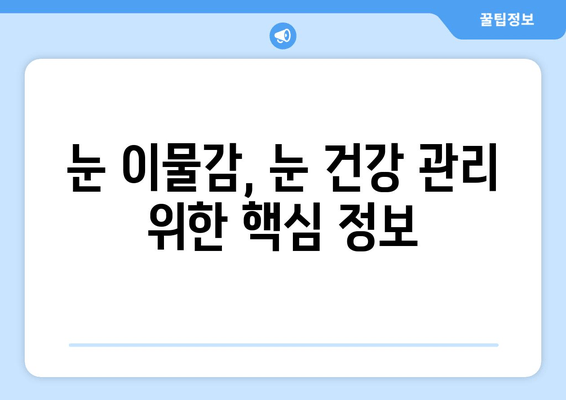 꿀팁정보

눈 이물감, 눈 건강 관리 위한 핵심 정보